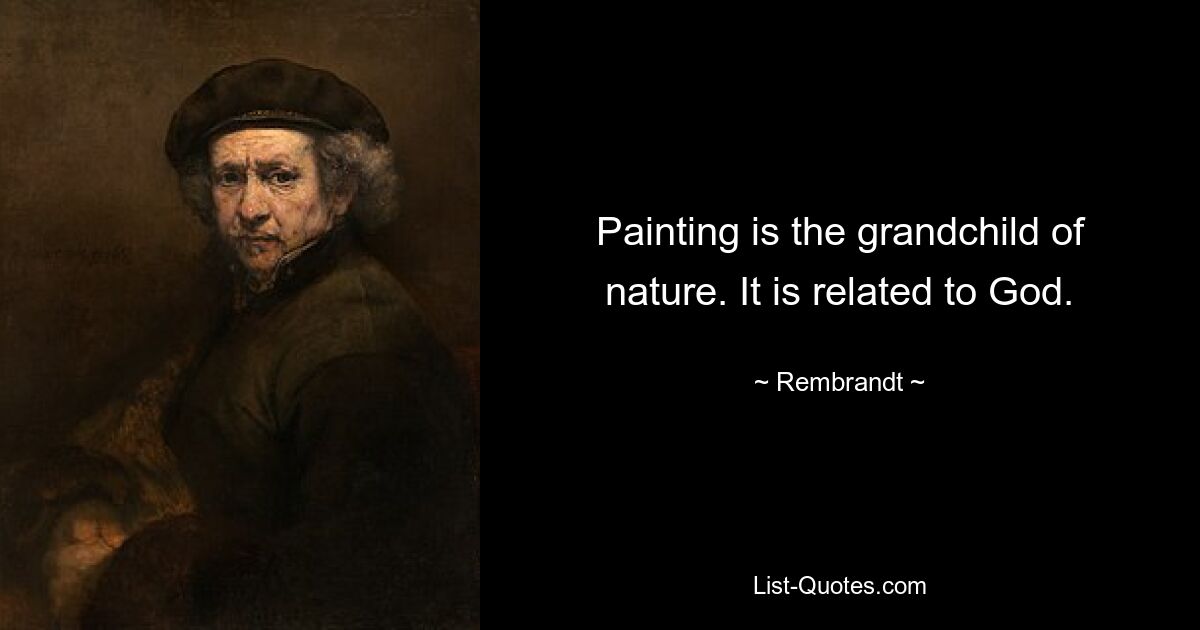 Painting is the grandchild of nature. It is related to God.

~ Rembrandt ~

List-Quotes.com